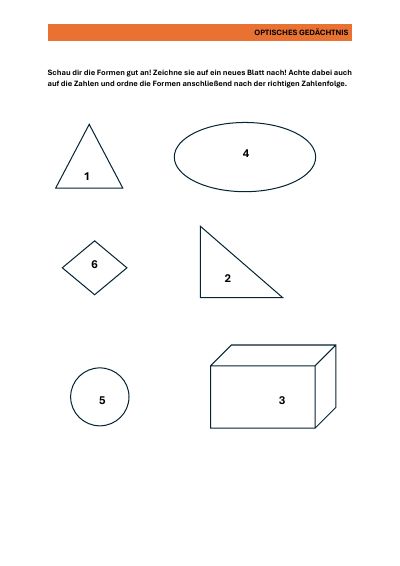 OPTISCHES GEDÄCHTNIS

Schau dir die Formen gut an! Zeichne sie auf ein neues Blatt nach! Achte dabei auch auf die Zahlen und ordne die Formen anschließend nach der richtigen Zahlenfolge.

1

4

6

2

5

3